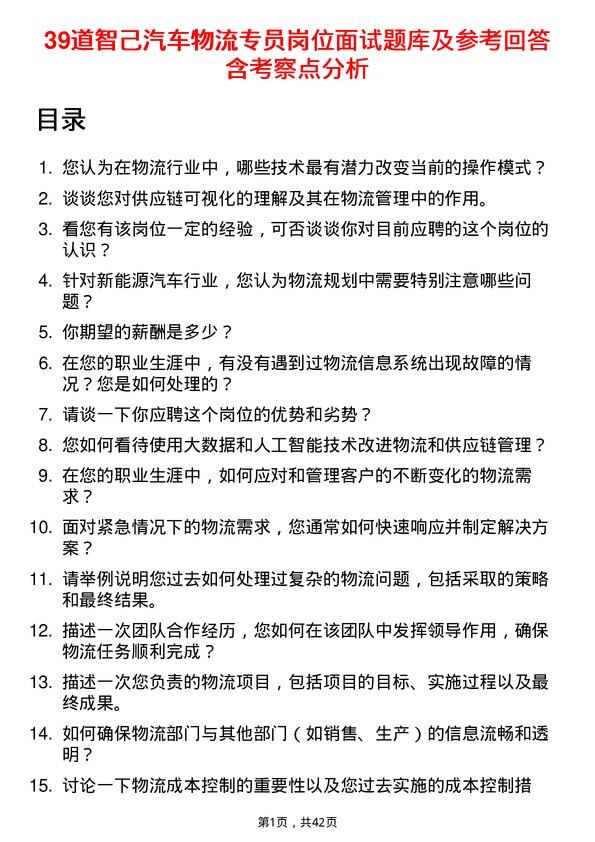 39道智己汽车物流专员岗位面试题库及参考回答含考察点分析

目录

1. 您认为在物流行业中，哪些技术最有潜力改变当前的操作模式？
2. 谈谈您对供应链可视化的理解及其在物流管理中的作用。
3. 看您有该岗位一定的经验，可否谈谈你对目前应聘的这个岗位的认识？
4. 针对新能源汽车行业，您认为物流规划中需要特别注意哪些问题？
5. 你期望的薪酬是多少？
6. 在您的职业生涯中，有没有遇到过物流信息系统出现故障的情况？您是如何处理的？
7. 请谈一下你应聘这个岗位的优势和劣势？
8. 您如何看待使用大数据和人工智能技术改进物流和供应链管理？
9. 在您的职业生涯中，如何应对和管理客户的不断变化的物流需求？
10. 面对紧急情况下的物流需求，您通常如何快速响应并制定解决方案？
11. 请举例说明您过去如何处理过复杂的物流问题，包括采取的策略和最终结果。
12. 描述一次团队合作经历，您如何在该团队中发挥领导作用，确保物流任务顺利完成？
13. 描述一次您负责的物流项目，包括项目的目标、实施过程以及最终成果。
14. 如何确保物流部门与其他部门（如销售、生产）的信息流畅和透明？
15. 讨论一下物流成本控制的重要性以及您过去实施的成本控制措

第1页，共42页